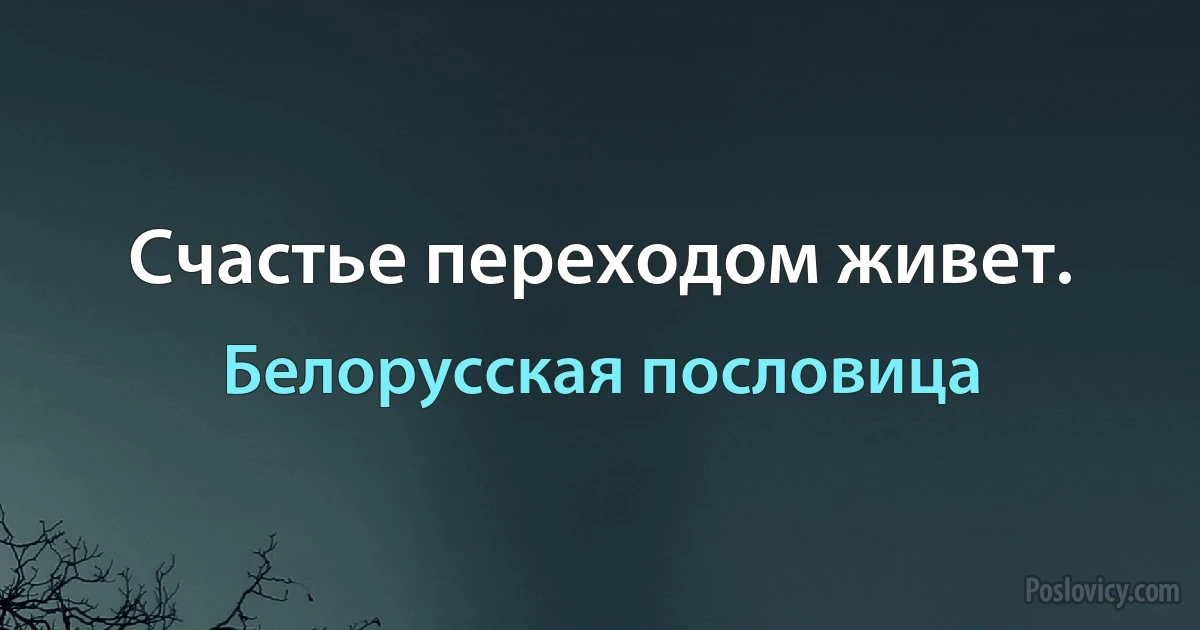 Счастье переходом живет.

Белорусская пословица

Poslovicy.com